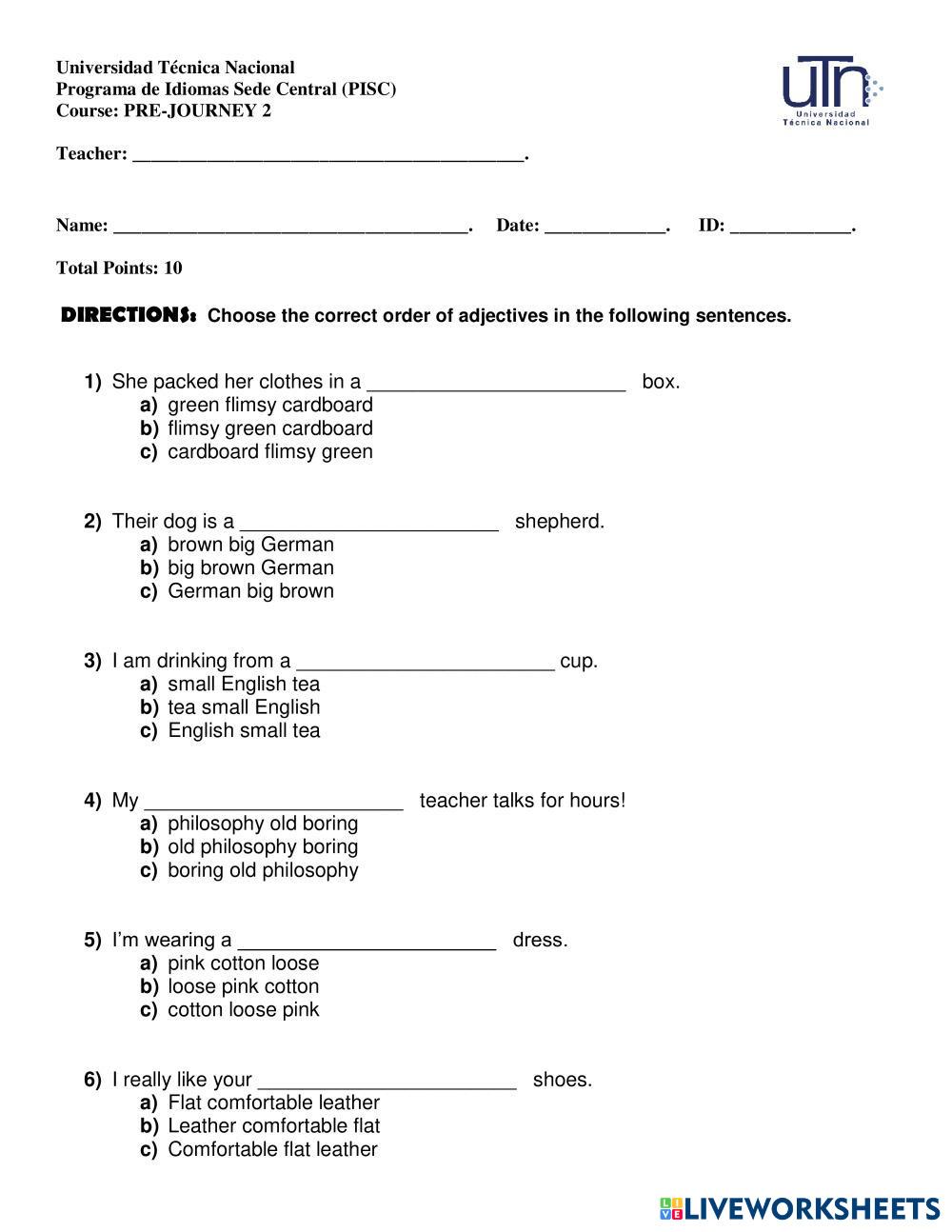 Universidad Técnica Nacional
Programa de Idiomas Sede Central (PISC)
Course: PRE-JOURNEY 2

UTN Universidad Técnica Nacional

Teacher: ________________________________________.

Name: ____________________________________. Date: ____________. ID: ____________.

Total Points: 10

DIRECTIONS: Choose the correct order of adjectives in the following sentences.

1) She packed her clothes in a ______________________ box.
a) green flimsy cardboard
b) flimsy green cardboard
c) cardboard flimsy green

2) Their dog is a ______________________ shepherd.
a) brown big German
b) big brown German
c) German big brown

3) I am drinking from a ______________________ cup.
a) small English tea
b) tea small English
c) English small tea

4) My ______________________ teacher talks for hours!
a) philosophy old boring
b) old philosophy boring
c) boring old philosophy

5) I'm wearing a ______________________ dress.
a) pink cotton loose
b) loose pink cotton
c) cotton loose pink

6) I really like your ______________________ shoes.
a) Flat comfortable leather
b) Leather comfortable flat
c) Comfortable flat leather

LIVEWORKSHEETS